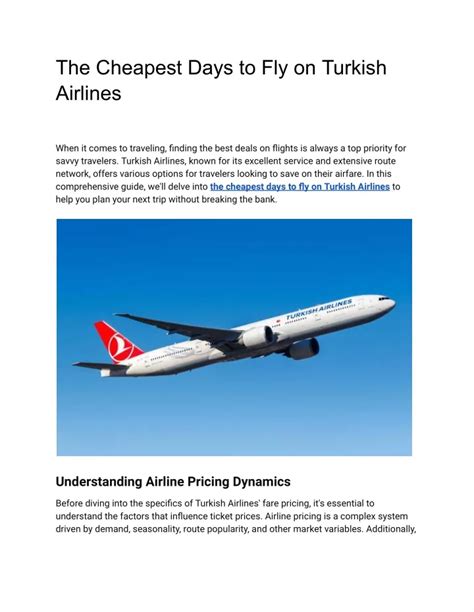 The Cheapest Days to Fly on Turkish Airlines

When it comes to traveling, finding the best deals on flights is always a top priority for savvy travelers. Turkish Airlines, known for its excellent service and extensive route network, offers various options for travelers looking to save on their airfare. In this comprehensive guide, we'll delve into the cheapest days to fly on Turkish Airlines to help you plan your next trip without breaking the bank.

TURKISH AIRLINES

Understanding Airline Pricing Dynamics

Before diving into the specifics of Turkish Airlines' fare pricing, it's essential to understand the factors that influence ticket prices. Airline pricing is a complex system driven by demand, seasonality, route popularity, and other market variables. Additionally,